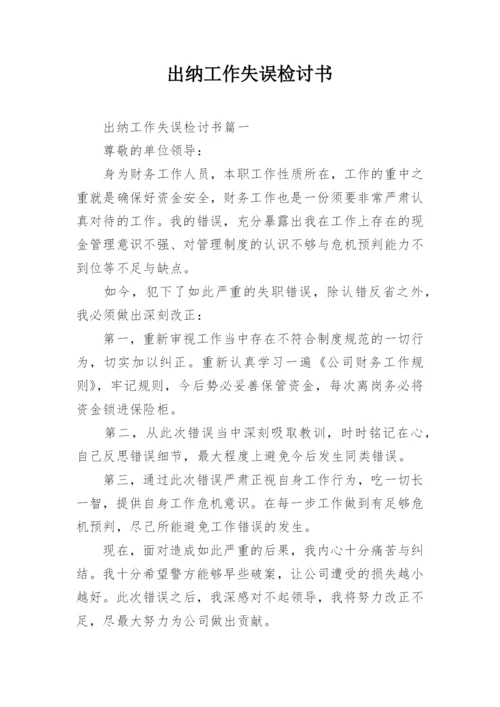 出纳工作失误检讨书

出纳工作失误检讨书篇一

尊敬的单位领导：

身为财务工作人员，本职工作性质所在，工作的重中之重就是确保好资金安全，财务工作也是一份须要非常严肃认真对待的工作。我的错误，充分暴露出我在工作上存在的现金管理意识不强、对管理制度的认识不够与危机预判能力不到位等不足与缺点。

如今，犯下了如此严重的失职错误，除认错反省之外，我必须做出深刻改正：

第一，重新审视工作当中存在不符合制度规范的一切行为，切实加以纠正。重新认真学习一遍《公司财务工作规则》，牢记规则，今后势必妥善保管资金，每次离岗务必将资金锁进保险柜。

第二，从此次错误当中深刻吸取教训，时时铭记在心，自己反思错误细节，最大程度上避免今后发生同类错误。

第三，通过此次错误严肃正视自身工作行为，吃一切长一智，提供自身工作危机意识。在每一步工作做到有足够危机预判，尽己所能避免工作错误的发生。

现在，面对造成如此严重的后果，我内心十分痛苦与纠结。我十分希望警方能够早些破案，让公司遭受的损失越小越好。此次错误之后，我深感对不起领导，我将努力改正不足，尽最大努力为公司做出贡献。